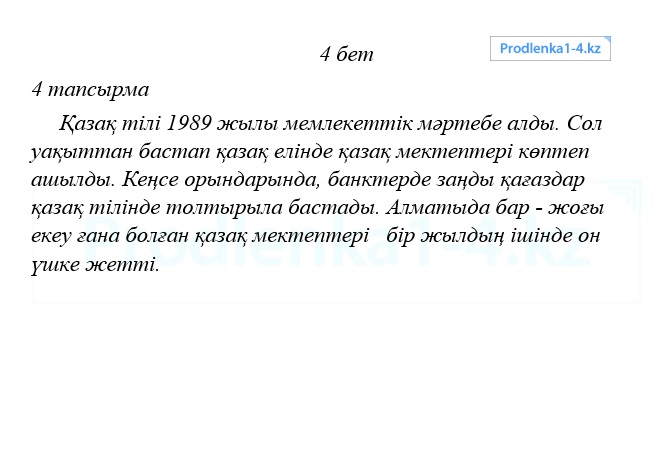 4 бет

Prodlenka1-4.kz

4 тапсырма

Қазақ тілі 1989 жылы мемлекеттік мәртебе алды. Сол уақыттан бастап қазақ елінде қазақ мектептері көптеп ашылды. Кеңсе орындарында, банктерде заңды қағаздар қазақ тілінде толтырыла бастады. Алматыда бар - жоғы екеу ғана болған қазақ мектептері бір жылдың ішінде он үшке жетті.

Prodlenka1-4.kz